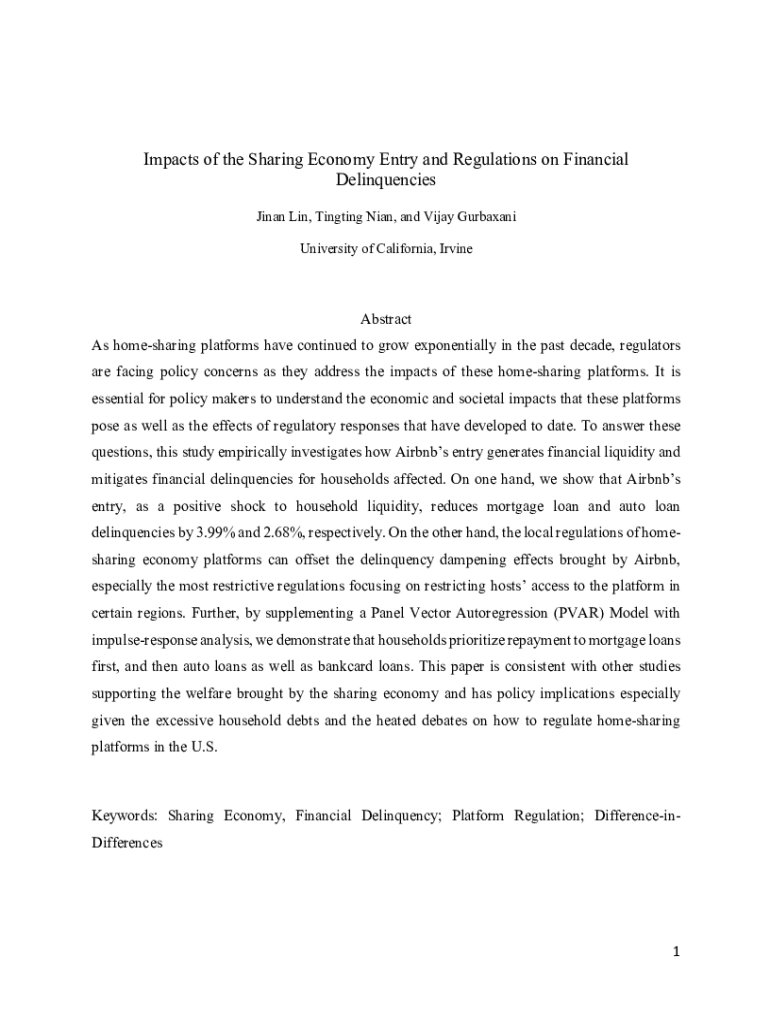 Impacts of the Sharing Economy Entry and Regulations on Financial Delinquencies

Jinan Lin, Tingting Nian, and Vijay Gurbaxani

University of California, Irvine

Abstract

As home-sharing platforms have continued to grow exponentially in the past decade, regulators are facing policy concerns as they address the impacts of these home-sharing platforms. It is essential for policy makers to understand the economic and societal impacts that these platforms pose as well as the effects of regulatory responses that have developed to date. To answer these questions, this study empirically investigates how Airbnb's entry generates financial liquidity and mitigates financial delinquencies for households affected. On one hand, we show that Airbnb's entry, as a positive shock to household liquidity, reduces mortgage loan and auto loan delinquencies by 3.99% and 2.68%, respectively. On the other hand, the local regulations of home-sharing economy platforms can offset the delinquency dampening effects brought by Airbnb, especially the most restrictive regulations focusing on restricting hosts' access to the platform in certain regions. Further, by supplementing a Panel Vector Autoregression (PVAR) Model with impulse-response analysis, we demonstrate that households prioritize repayment to mortgage loans first, and then auto loans as well as bankcard loans. This paper is consistent with other studies supporting the welfare brought by the sharing economy and has policy implications especially given the excessive household debts and the heated debates on how to regulate home-sharing platforms in the U.S.

Keywords: Sharing Economy, Financial Delinquency; Platform Regulation; Difference-in-Differences

1